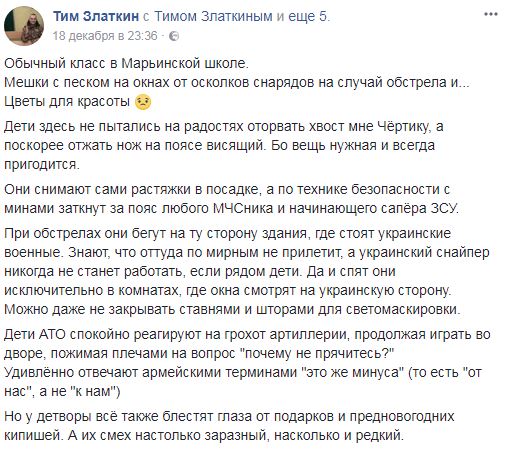 Тим Златкин с Тимом Златкиным и еще 5.
18 декабря в 23:36 ·

Обычный класс в Марьинской школе.
Мешки с песком на окнах от осколков снарядов на случай обстрела и...
Цветы для красоты 😢

Дети здесь не пытались на радостях оторвать хвост мне Чёртику, а поскорее отжать нож на поясе висящий. Бо вещь нужная и всегда пригодится.

Они снимают сами растяжки в посадке, а по технике безопасности с минами заткнут за пояс любого МЧСника и начинающего сапёра ЗСУ.

При обстрелах они бегут на ту сторону здания, где стоят украинские военные. Знают, что оттуда по мирным не прилетит, а украинский снайпер никогда не станет работать, если рядом дети. Да и спят они исключительно в комнатах, где окна смотрят на украинскую сторону. Можно даже не закрывать ставнями и шторами для светомаскировки.

Дети АТО спокойно реагируют на грохот артиллерии, продолжая играть во дворе, пожимая плечами на вопрос "почему не прячитесь?"
Удивлённо отвечают армейскими терминами "это же минуса" (то есть "от нас", а не "к нам")

Но у детворы всё также блестят глаза от подарков и предновогодних кипишей. А их смех настолько заразный, насколько и редкий.